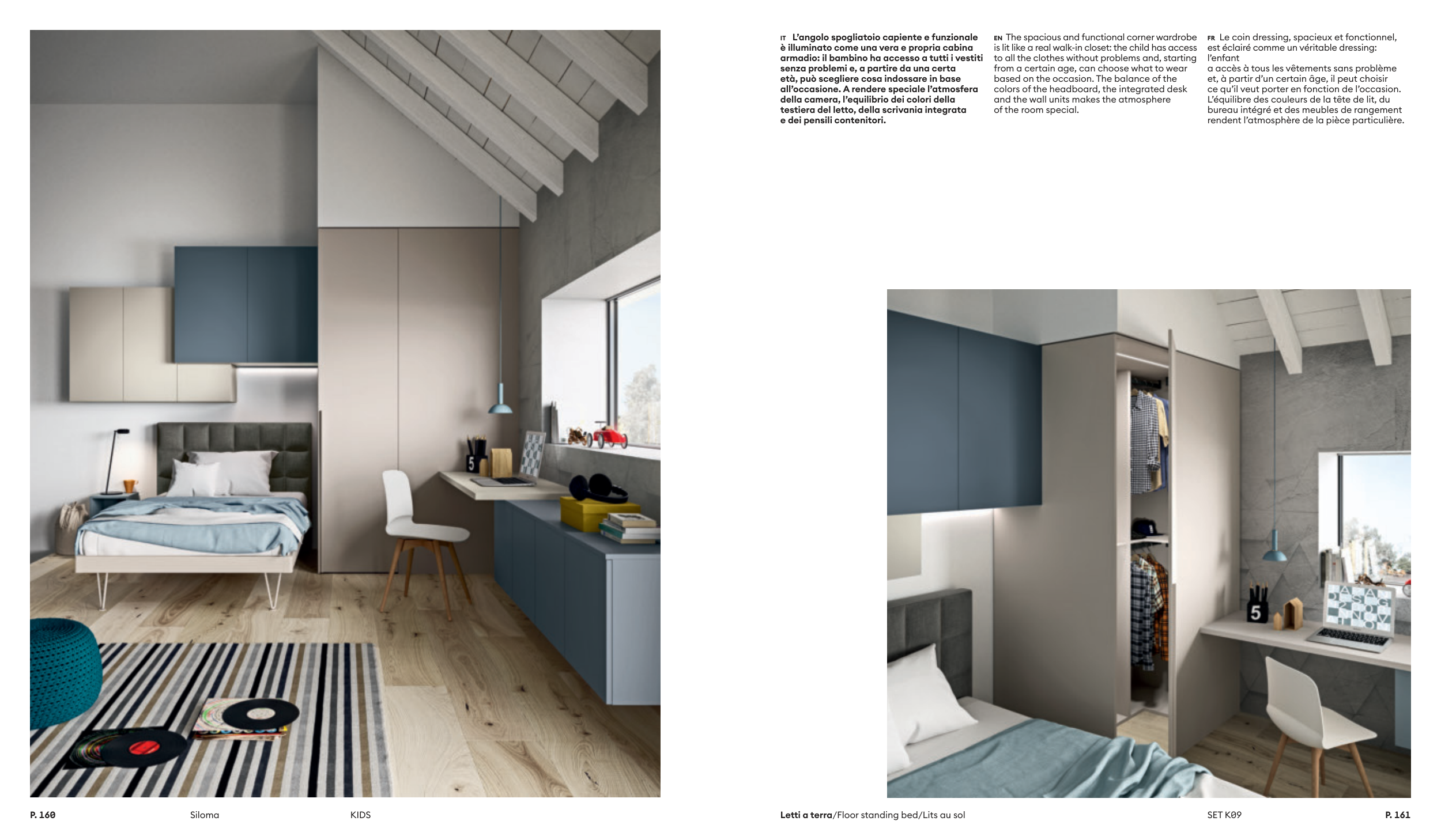 IT L'angolo spogliatoio capiente e funzionale è illuminato come una vera e propria cabina armadio: il bambino ha accesso a tutti i vestiti senza problemi e, a partire da una certa età, può scegliere cosa indossare in base all'occasione. A rendere speciale l'atmosfera della camera, l'equilibrio dei colori della testiera del letto, della scrivania integrata e dei pensili contenitori.

EN The spacious and functional corner wardrobe is lit like a real walk-in closet: the child has access to all the clothes without problems and, starting from a certain age, can choose what to wear based on the occasion. The balance of the colors of the headboard, the integrated desk and the wall units makes the atmosphere of the room special.

FR Le coin dressing, spacieux et fonctionnel, est éclairé comme un véritable dressing: l'enfant
a accès à tous les vêtements sans problème et, à partir d'un certain âge, il peut choisir ce qu'il veut porter en fonction de l'occasion. L'équilibre des couleurs de la tête de lit, du bureau intégré et des meubles de rangement rendent l'atmosphère de la pièce particulière.

5

5

P. 160 Siloma KIDS

Letti a terra/Floor standing bed/Lits au sol SET K09 P. 161